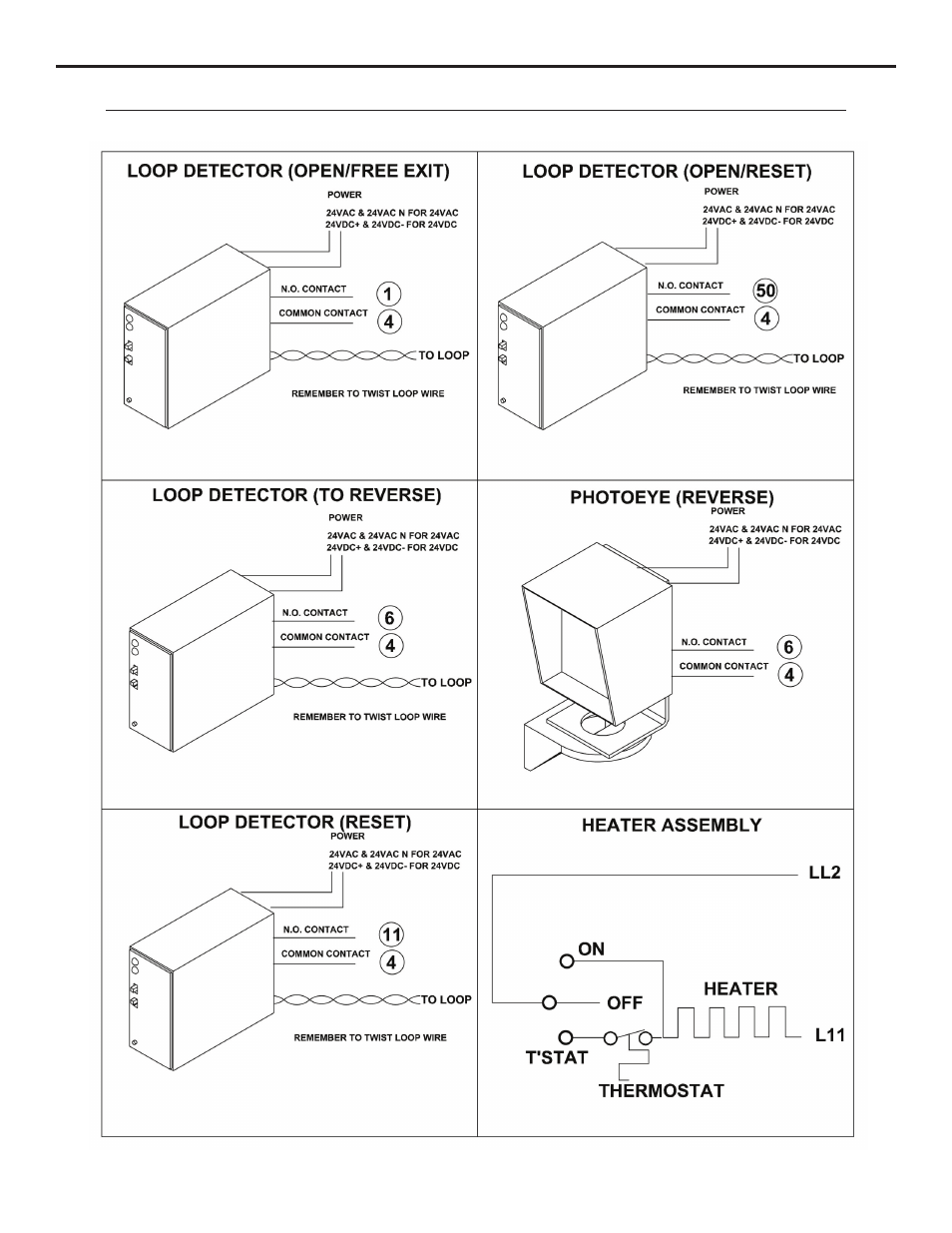 LOOP DETECTOR (OPEN/FREE EXIT)

POWER

24VAC & 24VAC N FOR 24VAC
24VDC+ & 24VDC- FOR 24VDC

N.O. CONTACT 1

COMMON CONTACT 4

TO LOOP

REMEMBER TO TWIST LOOP WIRE

LOOP DETECTOR (OPEN/RESET)

POWER

24VAC & 24VAC N FOR 24VAC
24VDC+ & 24VDC- FOR 24VDC

N.O. CONTACT 50

COMMON CONTACT 4

TO LOOP

REMEMBER TO TWIST LOOP WIRE

LOOP DETECTOR (TO REVERSE)

POWER

24VAC & 24VAC N FOR 24VAC
24VDC+ & 24VDC- FOR 24VDC

N.O. CONTACT 6

COMMON CONTACT 4

TO LOOP

REMEMBER TO TWIST LOOP WIRE

PHOTOEYE (REVERSE)

POWER

24VAC & 24VAC N FOR 24VAC
24VDC+ & 24VDC- FOR 24VDC

N.O. CONTACT 6

COMMON CONTACT 4

LOOP DETECTOR (RESET)

POWER

24VAC & 24VAC N FOR 24VAC
24VDC+ & 24VDC- FOR 24VDC

N.O. CONTACT 11

COMMON CONTACT 4

TO LOOP

REMEMBER TO TWIST LOOP WIRE

HEATER ASSEMBLY

LL2

ON

OFF

HEATER

L11

T'STAT

THERMOSTAT